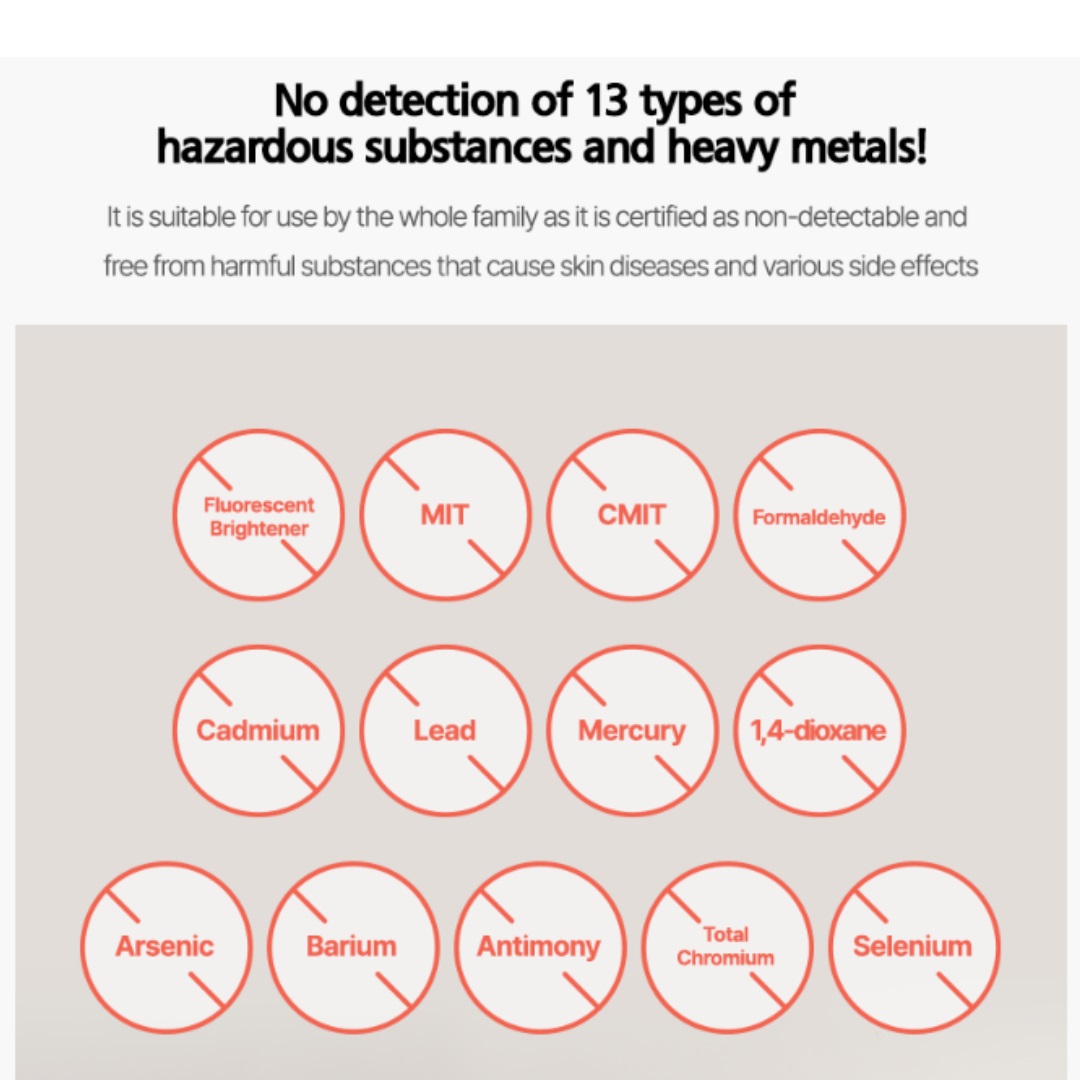 No detection of 13 types of hazardous substances and heavy metals!

It is suitable for use by the whole family as it is certified as non-detectable and free from harmful substances that cause skin diseases and various side effects

Fluorescent Brightener

MIT

CMIT

Formaldehyde

Cadmium

Lead

Mercury

1,4-dioxane

Arsenic

Barium

Antimony

Total Chromium

Selenium